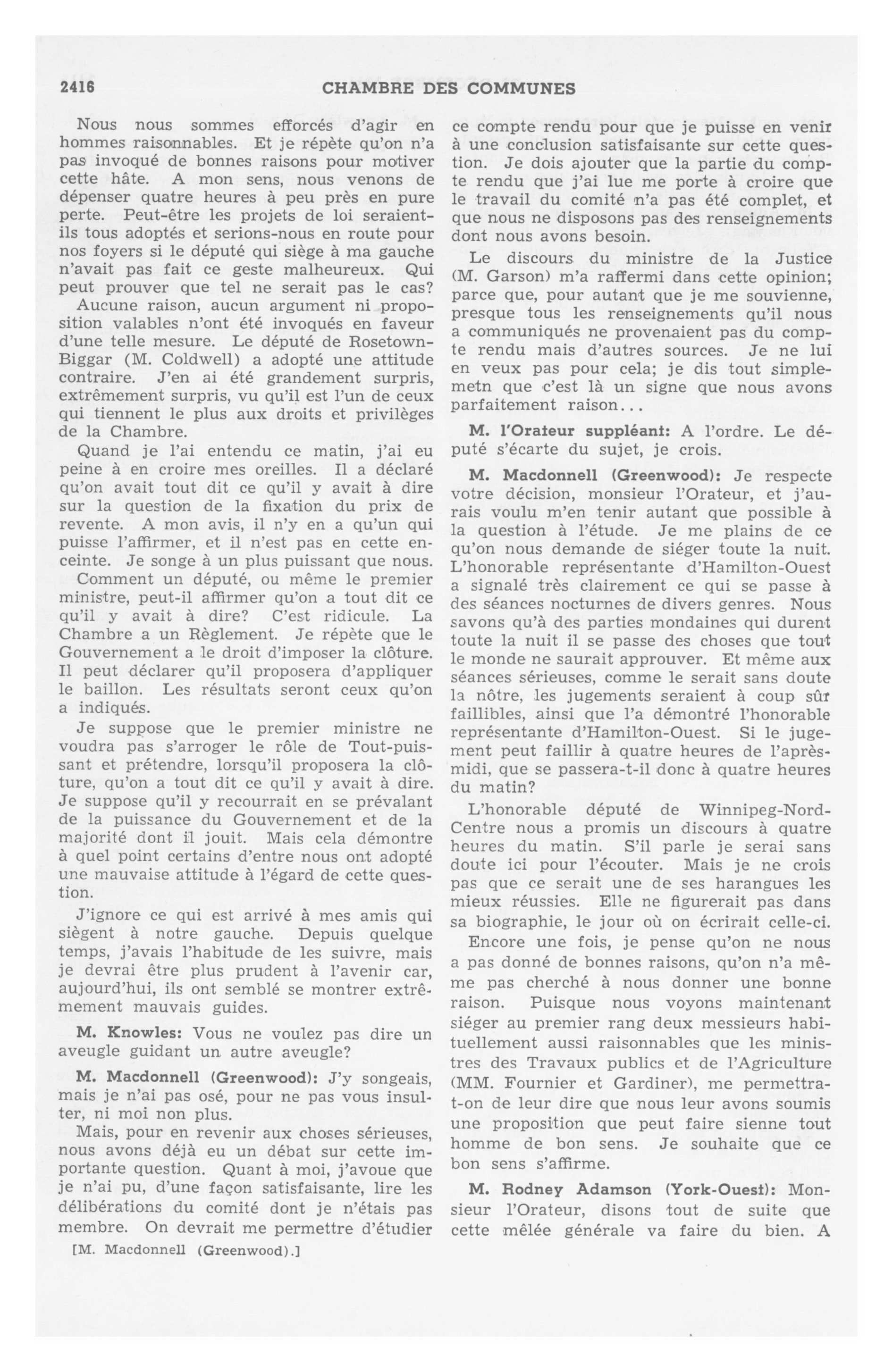 2416 CHAMBRE DES COMMUNES

Nous nous sommes efforcés d'agir en hommes raisonnables. Et je répète qu'on n'a pas invoqué de bonnes raisons pour motiver cette hâte. A mon sens, nous venons de dépenser quatre heures à peu près en pure perte. Peut-être les projets de loi seraient-ils tous adoptés et serions-nous en route pour nos foyers si le député qui siège à ma gauche n'avait pas fait ce geste malheureux. Qui peut prouver que tel ne serait pas le cas?

Aucune raison, aucun argument ni proposition valables n'ont été invoqués en faveur d'une telle mesure. Le député de Rosetown-Biggar (M. Coldwell) a adopté une attitude contraire. J'en ai été grandement surpris, extrêmement surpris, vu qu'il est l'un de ceux qui tiennent le plus aux droits et privilèges de la Chambre.

Quand je l'ai entendu ce matin, j'ai eu peine à en croire mes oreilles. Il a déclaré qu'on avait tout dit ce qu'il y avait à dire sur la question de la fixation du prix de revente. A mon avis, il n'y en a qu'un qui puisse l'affirmer, et il n'est pas en cette enceinte. Je songe à un plus puissant que nous.

Comment un député, ou même le premier ministre, peut-il affirmer qu'on a tout dit ce qu'il y avait à dire? C'est ridicule. La Chambre a un Règlement. Je répète que le Gouvernement a le droit d'imposer la clôture. Il peut déclarer qu'il proposera d'appliquer le baillon. Les résultats seront ceux qu'on a indiqués.

Je suppose que le premier ministre ne voudra pas s'arroger le rôle de Tout-puissant et prétendre, lorsqu'il proposera la clôture, qu'on a tout dit ce qu'il y avait à dire. Je suppose qu'il y recourrait en se prévalant de la puissance du Gouvernement et de la majorité dont il jouit. Mais cela démontre à quel point certains d'entre nous ont adopté une mauvaise attitude à l'égard de cette question.

J'ignore ce qui est arrivé à mes amis qui siègent à notre gauche. Depuis quelque temps, j'avais l'habitude de les suivre, mais je devrai être plus prudent à l'avenir car, aujourd'hui, ils ont semblé se montrer extrêmement mauvais guides.

M. Knowles: Vous ne voulez pas dire un aveugle guidant un autre aveugle?

M. Macdonnell (Greenwood): J'y songeais, mais je n'ai pas osé, pour ne pas vous insulter, ni moi non plus.

Mais, pour en revenir aux choses sérieuses, nous avons déjà eu un débat sur cette importante question. Quant à moi, j'avoue que je n'ai pu, d'une façon satisfaisante, lire les délibérations du comité dont je n'étais pas membre. On devrait me permettre d'étudier

[M. Macdonnell (Greenwood).]

ce compte rendu pour que je puisse en venir à une conclusion satisfaisante sur cette question. Je dois ajouter que la partie du compte rendu que j'ai lue me porte à croire que le travail du comité n'a pas été complet, et que nous ne disposons pas des renseignements dont nous avons besoin.

Le discours du ministre de la Justice (M. Garson) m'a raffermi dans cette opinion; parce que, pour autant que je me souvienne, presque tous les renseignements qu'il nous a communiqués ne provenaient pas du compte rendu mais d'autres sources. Je ne lui en veux pas pour cela; je dis tout simplemetn que c'est là un signe que nous avons parfaitement raison...

M. l'Orateur suppléant: A l'ordre. Le député s'écarte du sujet, je crois.

M. Macdonnell (Greenwood): Je respecte votre décision, monsieur l'Orateur, et j'aurais voulu m'en tenir autant que possible à la question à l'étude. Je me plains de ce qu'on nous demande de siéger toute la nuit. L'honorable représentante d'Hamilton-Ouest a signalé très clairement ce qui se passe à des séances nocturnes de divers genres. Nous savons qu'à des parties mondaines qui durent toute la nuit il se passe des choses que tout le monde ne saurait approuver. Et même aux séances sérieuses, comme le serait sans doute la nôtre, les jugements seraient à coup sûr faillibles, ainsi que l'a démontré l'honorable représentante d'Hamilton-Ouest. Si le jugement peut faillir à quatre heures de l'après-midi, que se passera-t-il donc à quatre heures du matin?

L'honorable député de Winnipeg-Nord-Centre nous a promis un discours à quatre heures du matin. S'il parle je serai sans doute ici pour l'écouter. Mais je ne crois pas que ce serait une de ses harangues les mieux réussies. Elle ne figurerait pas dans sa biographie, le jour où on écrirait celle-ci.

Encore une fois, je pense qu'on ne nous a pas donné de bonnes raisons, qu'on n'a même pas cherché à nous donner une bonne raison. Puisque nous voyons maintenant siéger au premier rang deux messieurs habituellement aussi raisonnables que les ministres des Travaux publics et de l'Agriculture (MM. Fournier et Gardiner), me permettra-t-on de leur dire que nous leur avons soumis une proposition que peut faire sienne tout homme de bon sens. Je souhaite que ce bon sens s'affirme.

M. Rodney Adamson (York-Ouest): Monsieur l'Orateur, disons tout de suite que cette mêlée générale va faire du bien. A